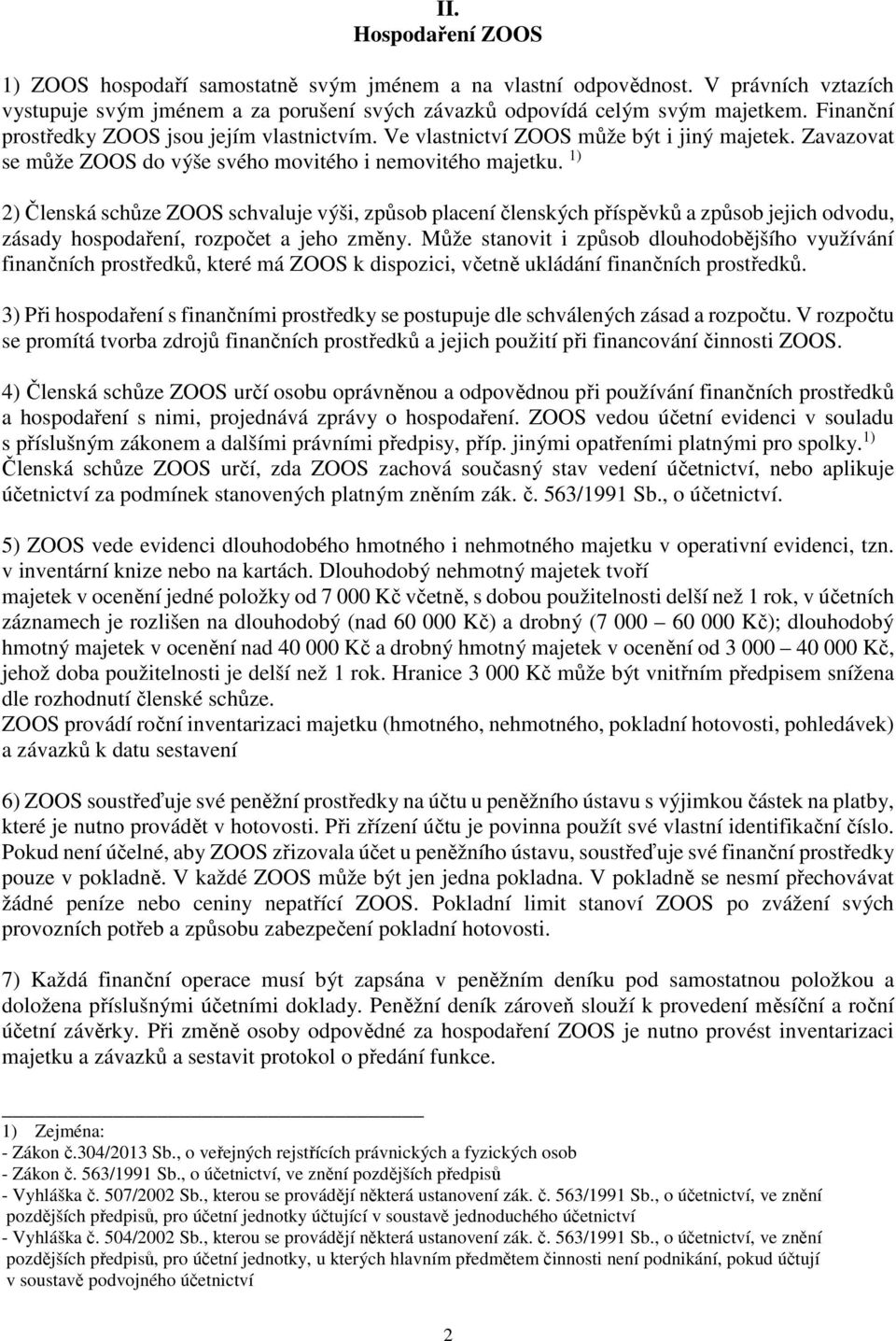 II.
Hospodaření ZOOS

1) ZOOS hospodaří samostatně svým jménem a na vlastní odpovědnost. V právních vztazích vystupuje svým jménem a za porušení svých závazků odpovídá celým svým majetkem. Finanční prostředky ZOOS jsou jejím vlastnictvím. Ve vlastnictví ZOOS může být i jiný majetek. Zavazovat se může ZOOS do výše svého movitého i nemovitého majetku. $^{1)}$

2) Členská schůze ZOOS schvaluje výši, způsob placení členských příspěvků a způsob jejich odvodu, zásady hospodaření, rozpočet a jeho změny. Může stanovit i způsob dlouhodobějšího využívání finančních prostředků, které má ZOOS k dispozici, včetně ukládání finančních prostředků.

3) Při hospodaření s finančními prostředky se postupuje dle schválených zásad a rozpočtu. V rozpočtu se promítá tvorba zdrojů finančních prostředků a jejich použití při financování činnosti ZOOS.

4) Členská schůze ZOOS určí osobu oprávněnou a odpovědnou při používání finančních prostředků a hospodaření s nimi, projednává zprávy o hospodaření. ZOOS vedou účetní evidenci v souladu s příslušným zákonem a dalšími právními předpisy, příp. jinými opatřeními platnými pro spolky. $^{1)}$ Členská schůze ZOOS určí, zda ZOOS zachová současný stav vedení účetnictví, nebo aplikuje účetnictví za podmínek stanovených platným zněním zák. č. 563/1991 Sb., o účetnictví.

5) ZOOS vede evidenci dlouhodobého hmotného i nehmotného majetku v operativní evidenci, tzn. v inventární knize nebo na kartách. Dlouhodobý nehmotný majetek tvoří
majetek v ocenění jedné položky od 7 000 Kč včetně, s dobou použitelnosti delší než 1 rok, v účetních záznamech je rozlišen na dlouhodobý (nad 60 000 Kč) a drobný (7 000 – 60 000 Kč); dlouhodobý hmotný majetek v ocenění nad 40 000 Kč a drobný hmotný majetek v ocenění od 3 000 – 40 000 Kč, jehož doba použitelnosti je delší než 1 rok. Hranice 3 000 Kč může být vnitřním předpisem snížena dle rozhodnutí členské schůze.
ZOOS provádí roční inventarizaci majetku (hmotného, nehmotného, pokladní hotovosti, pohledávek) a závazků k datu sestavení

6) ZOOS soustřeďuje své peněžní prostředky na účtu u peněžního ústavu s výjimkou částek na platby, které je nutno provádět v hotovosti. Při zřízení účtu je povinna použít své vlastní identifikační číslo. Pokud není účelné, aby ZOOS zřizovala účet u peněžního ústavu, soustřeďuje své finanční prostředky pouze v pokladně. V každé ZOOS může být jen jedna pokladna. V pokladně se nesmí přechovávat žádné peníze nebo ceniny nepatřící ZOOS. Pokladní limit stanoví ZOOS po zvážení svých provozních potřeb a způsobu zabezpečení pokladní hotovosti.

7) Každá finanční operace musí být zapsána v peněžním deníku pod samostatnou položkou a doložena příslušnými účetními doklady. Peněžní deník zároveň slouží k provedení měsíční a roční účetní závěrky. Při změně osoby odpovědné za hospodaření ZOOS je nutno provést inventarizaci majetku a závazků a sestavit protokol o předání funkce.

1) Zejména:
- Zákon č.304/2013 Sb., o veřejných rejstřících právnických a fyzických osob
- Zákon č. 563/1991 Sb., o účetnictví, ve znění pozdějších předpisů
- Vyhláška č. 507/2002 Sb., kterou se provádějí některá ustanovení zák. č. 563/1991 Sb., o účetnictví, ve znění pozdějších předpisů, pro účetní jednotky účtující v soustavě jednoduchého účetnictví
- Vyhláška č. 504/2002 Sb., kterou se provádějí některá ustanovení zák. č. 563/1991 Sb., o účetnictví, ve znění pozdějších předpisů, pro účetní jednotky, u kterých hlavním předmětem činnosti není podnikání, pokud účtují v soustavě podvojného účetnictví

2